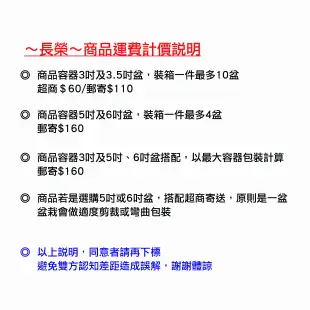 ～長榮～商品運費計價說明

◎ 商品容器3吋及3.5吋盆，裝箱一件最多10盆
超商＄60/郵寄$110

◎ 商品容器5吋及6吋盆，裝箱一件最多4盆
郵寄$160

◎ 商品容器3吋及5吋、6吋盆搭配，以最大容器包裝計算
郵寄$160

◎ 商品若是選購5吋或6吋盆，搭配超商寄送，原則是一盆
盆栽會做適度剪裁或彎曲包裝

◎ 以上說明，同意者請再下標
避免雙方認知差距造成誤解，謝謝體諒